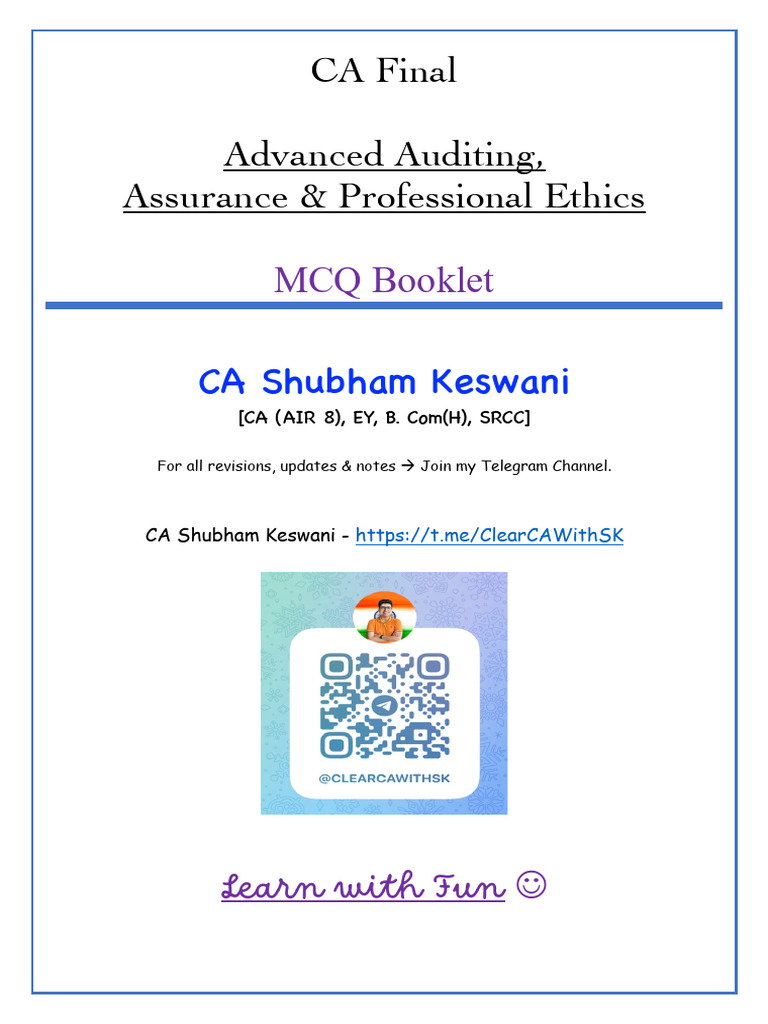 CA Final

Advanced Auditing, Assurance & Professional Ethics

MCQ Booklet

CA Shubham Keswani

[CA (AIR 8), EY, B. Com(H), SRCC]

For all revisions, updates & notes → Join my Telegram Channel.

CA Shubham Keswani - https://t.me/ClearCAWithSK

@CLEARCAWITHSK

Learn with Fun ☺